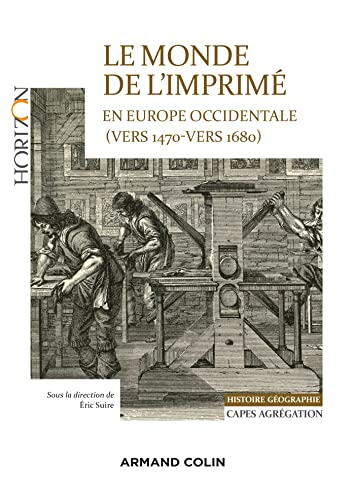 HORIZON

LE MONDE DE L'IMPRIMÉ

EN EUROPE OCCIDENTALE (VERS 1470-VERS 1680)

Sous la direction de Éric Suire

HISTOIRE GÉOGRAPHIE
CAPES AGRÉGATION

ARMAND COLIN